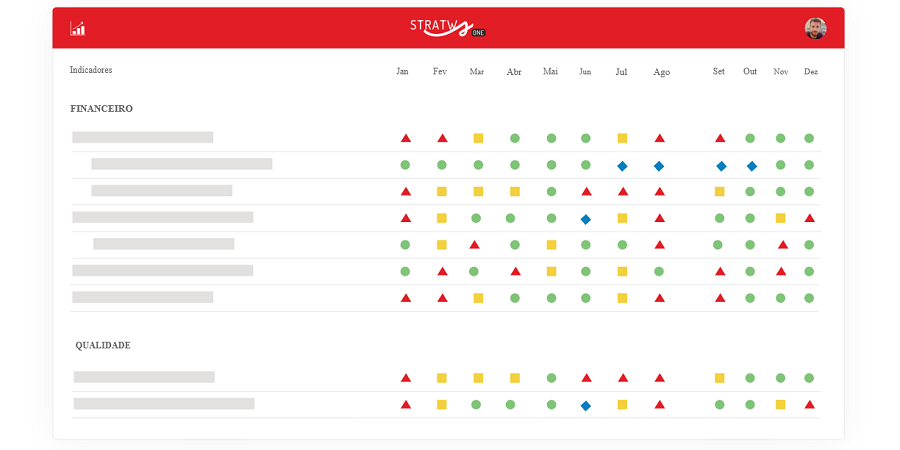 STRATWS ONE

Indicadores Jan Fev Mar Abr Mai Jun Jul Ago Set Out Nov Dez

FINANCEIRO

QUALIDADE